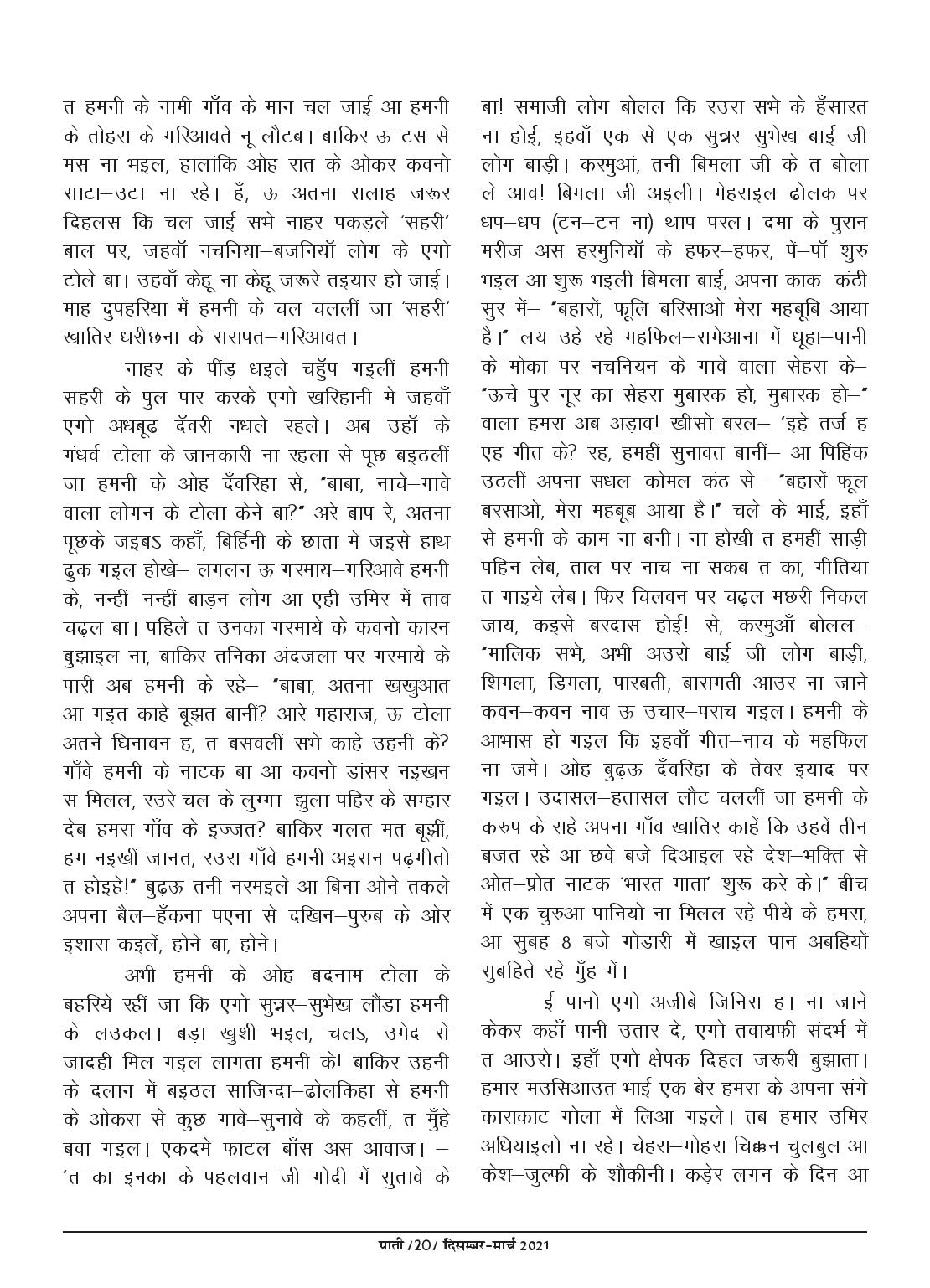 त हमनी के नामी गाँव के मान चल जाई आ हमनी के तोहरा के गरिआवते नू लौटब। बाकिर ऊ टस से मस ना भइल, हालांकि ओह रात के ओकर कवनो साटा–उटा ना रहे। हँ, ऊ अतना सलाह जरूर दिहलस कि चल जाईं सभे नाहर पकड़ले 'सहरी' बाल पर, जहवाँ नचनिया–बजनियाँ लोग के एगो टोले बा। उहवाँ केहू ना केहू जरूरे तइयार हो जाई। माह दुपहरिया में हमनी के चल चललीं जा 'सहरी' खातिर धरीछना के सरापत–गरिआवत।

नाहर के पींड़ धइले चहुँप गइलीं हमनी सहरी के पुल पार करके एगो खरिहानी में जहवाँ एगो अधबूढ़ दँवरी नधले रहले। अब उहाँ के गंधर्व–टोला के जानकारी ना रहला से पूछ बइठलीं जा हमनी के ओह दँवरिहा से, "बाबा, नाचे–गावे वाला लोगन के टोला केने बा?" अरे बाप रे, अतना पूछके जइबऽ कहाँ, बिर्हिनी के छाता में जइसे हाथ ढुक गइल होखे– लगलन ऊ गरमाय–गरिआवे हमनी के, नन्हीं–नन्हीं बाड़न लोग आ एही उमिर में ताव चढ़ल बा। पहिले त उनका गरमाये के कवनो कारन बुझाइल ना, बाकिर तनिका अंदजला पर गरमाये के पारी अब हमनी के रहे– "बाबा, अतना खखुआत आ गइत काहे बूझत बानीं? आरे महाराज, ऊ टोला अतने घिनावन ह, त बसवलीं सभे काहे उहनी के? गाँवे हमनी के नाटक बा आ कवनो डांसर नइखन स मिलल, रउरे चल के लुग्गा–झुला पहिर के सम्हार देब हमरा गाँव के इज्जत? बाकिर गलत मत बूझीं, हम नइखीं जानत, रउरा गाँवे हमनी अइसन पढ़गीतो त होइहें!" बुढ़ऊ तनी नरमइलें आ बिना ओने तकले अपना बैल–हँकना पएना से दखिन–पुरुब के ओर इशारा कइलें, होने बा, होने।

अभी हमनी के ओह बदनाम टोला के बहरिये रहीं जा कि एगो सुन्नर–सुभेख लौंडा हमनी के लउकल। बड़ा खुशी भइल, चलऽ, उमेद से जादहीं मिल गइल लागता हमनी के! बाकिर उहनी के दलान में बइठल साजिन्दा–ढोलकिहा से हमनी के ओकरा से कुछ गावे–सुनावे के कहलीं, त मुँहे बवा गइल। एकदमे फाटल बाँस अस आवाज। – 'त का इनका के पहलवान जी गोदी में सुतावे के बा! समाजी लोग बोलल कि रउरा सभे के हँसारत ना होई, इहवाँ एक से एक सुन्नर–सुभेख बाई जी लोग बाड़ी। करमुआं, तनी बिमला जी के त बोला ले आव! बिमला जी अइली। मेहराइल ढोलक पर धप–धप (टन–टन ना) थाप परल। दमा के पुरान मरीज अस हरमुनियाँ के हफर–हफर, पें–पाँ शुरु भइल आ शुरू भइली बिमला बाई, अपना काक–कंठी सुर में– "बहारों, फूलि बरिसाओ मेरा महबूबि आया है।" लय उहे रहे महफिल–समेआना में धूहा–पानी के मोका पर नचनियन के गावे वाला सेहरा के– "ऊचे पुर नूर का सेहरा मुबारक हो, मुबारक हो–" वाला हमरा अब अड़ाव! खीसो बरल– 'इहे तर्ज ह एह गीत के? रह, हमहीं सुनावत बानीं– आ पिहिंक उठलीं अपना सधल–कोमल कंठ से– "बहारों फूल बरसाओ, मेरा महबूब आया है।" चले के भाई, इहाँ से हमनी के काम ना बनी। ना होखी त हमहीं साड़ी पहिन लेब, ताल पर नाच ना सकब त का, गीतिया त गाइये लेब। फिर चिलवन पर चढ़ल मछरी निकल जाय, कइसे बरदास होई! से, करमुआँ बोलल– "मालिक सभे, अभी अउरो बाई जी लोग बाड़ी, शिमला, डिमला, पारबती, बासमती आउर ना जाने कवन–कवन नांव ऊ उचार–पराच गइल। हमनी के आभास हो गइल कि इहवाँ गीत–नाच के महफिल ना जमे। ओह बुढ़ऊ दँवरिहा के तेवर इयाद पर गइल। उदासल–हतासल लौट चललीं जा हमनी के करुप के राहे अपना गाँव खातिर काहें कि उहवें तीन बजत रहे आ छवे बजे दिआइल रहे देश–भक्ति से ओत–प्रोत नाटक 'भारत माता' शुरू करे के।" बीच में एक चुरुआ पानियो ना मिलल रहे पीये के हमरा, आ सुबह 8 बजे गोड़ारी में खाइल पान अबहियों सुबहिते रहे मुँह में।

ई पानो एगो अजीबे जिनिस ह। ना जाने केकर कहाँ पानी उतार दे, एगो तवायफी संदर्भ में त आउरो। इहाँ एगो क्षेपक दिहल जरूरी बुझाता। हमार मउसिआउत भाई एक बेर हमरा के अपना संगे काराकाट गोला में लिआ गइले। तब हमार उमिर अधियाइलो ना रहे। चेहरा–मोहरा चिक्कन चुलबुल आ केश–जुल्फी के शौकीनी। कड़ेर लगन के दिन आ

पाती /20/ दिसम्बर-मार्च 2021